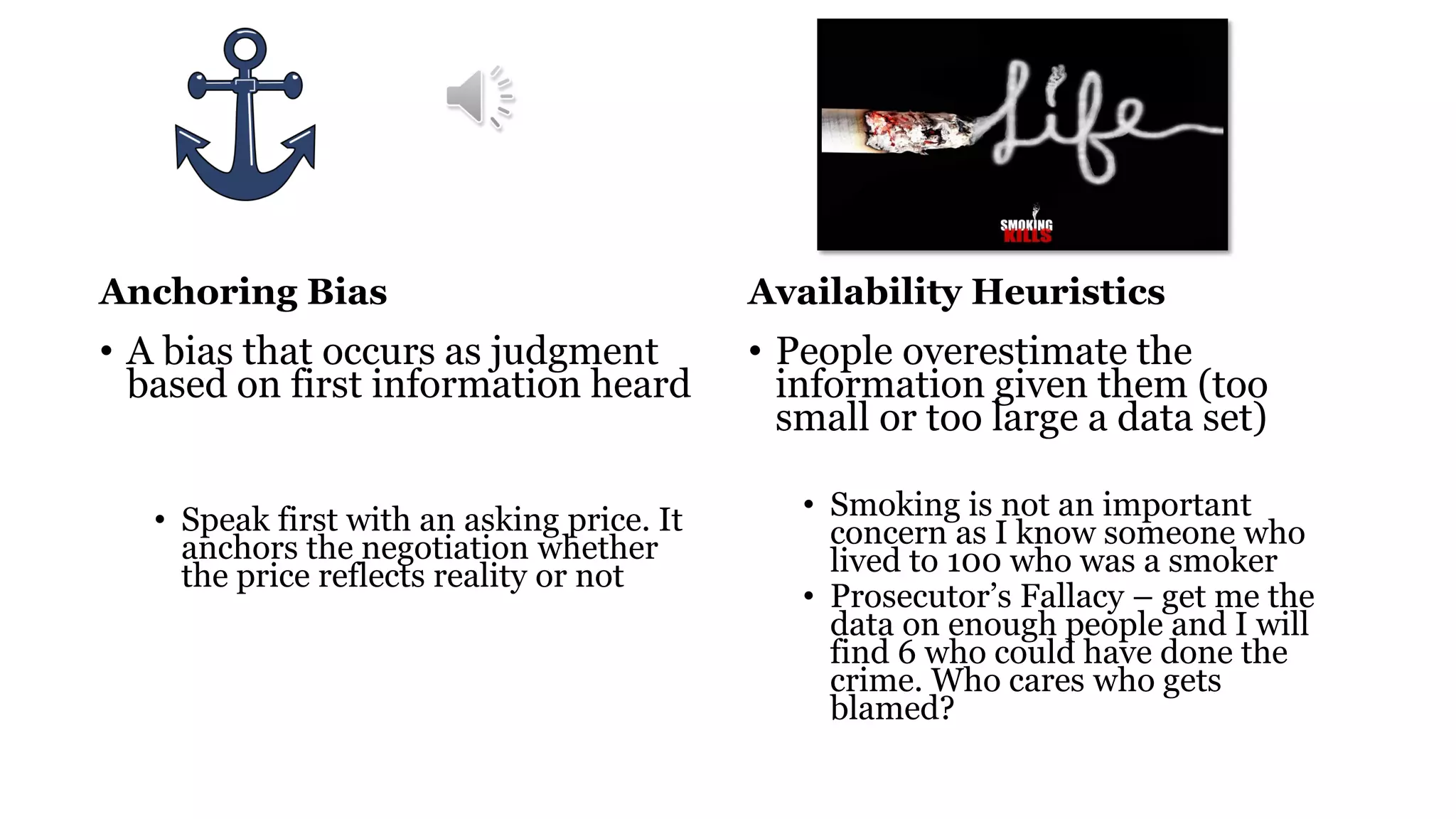 Anchoring Bias

• A bias that occurs as judgment based on first information heard

• Speak first with an asking price. It anchors the negotiation whether the price reflects reality or not

life

SMOKING KILLS

Availability Heuristics

• People overestimate the information given them (too small or too large a data set)

• Smoking is not an important concern as I know someone who lived to 100 who was a smoker

• Prosecutor's Fallacy – get me the data on enough people and I will find 6 who could have done the crime. Who cares who gets blamed?